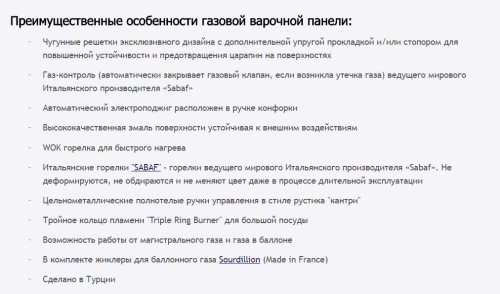 Преимущественные особенности газовой варочной панели:

- Чугунные решетки эксклюзивного дизайна с дополнительной упругой прокладкой и/или стопором для повышенной устойчивости и предотвращения царапин на поверхностях

- Газ-контроль (автоматически закрывает газовый клапан, если возникла утечка газа) ведущего мирового Итальянского производителя «Sabaf»

- Автоматический электроподжиг расположен в ручке конфорки

- Высококачественная эмаль поверхности устойчивая к внешним воздействиям

- WOK горелка для быстрого нагрева

- Итальянские горелки "SABAF" - горелки ведущего мирового Итальянского производителя «Sabaf». Не деформируются, не обдираются и не меняют цвет даже в процессе длительной эксплуатации

- Цельнометаллические полнотелые ручки управления в стиле рустика "кантри"

- Тройное кольцо пламени "Triple Ring Burner" для большой посуды

- Возможность работы от магистрального газа и газа в баллоне

- В комплекте жиклеры для баллонного газа Sourdillion (Made in France)

- Сделано в Турции